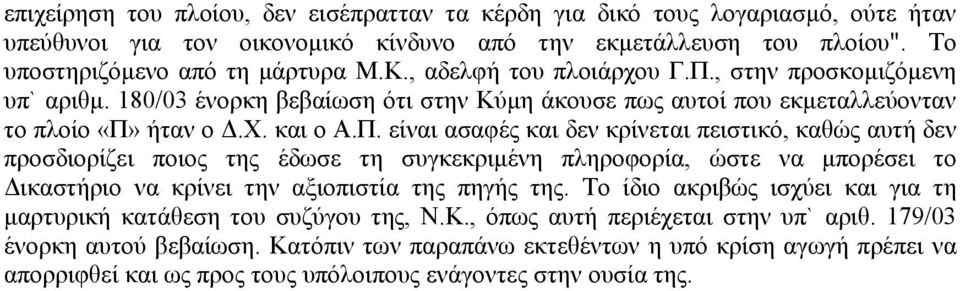 επιχείρηση του πλοίου, δεν εισέπρατταν τα κέρδη για δικό τους λογαριασμό, ούτε ήταν υπεύθυνοι για τον οικονομικό κίνδυνο από την εκμετάλλευση του πλοίου". Το υποστηριζόμενο από τη μάρτυρα Μ.Κ., αδελφή του πλοιάρχου Γ.Π., στην προσκομιζόμενη υπ` αριθμ. 180/03 ένορκη βεβαίωση ότι στην Κύμη άκουσε πως αυτοί που εκμεταλλεύονταν το πλοίο «Π» ήταν ο Δ.Χ. και ο Α.Π. είναι ασαφές και δεν κρίνεται πειστικό, καθώς αυτή δεν προσδιορίζει ποιος της έδωσε τη συγκεκριμένη πληροφορία, ώστε να μπορέσει το Δικαστήριο να κρίνει την αξιοπιστία της πηγής της. Το ίδιο ακριβώς ισχύει και για τη μαρτυρική κατάθεση του συζύγου της, Ν.Κ., όπως αυτή περιέχεται στην υπ` αριθ. 179/03 ένορκη αυτού βεβαίωση. Κατόπιν των παραπάνω εκτεθέντων η υπό κρίση αγωγή πρέπει να απορριφθεί και ως προς τους υπόλοιπους ενάγοντες στην ουσία της.